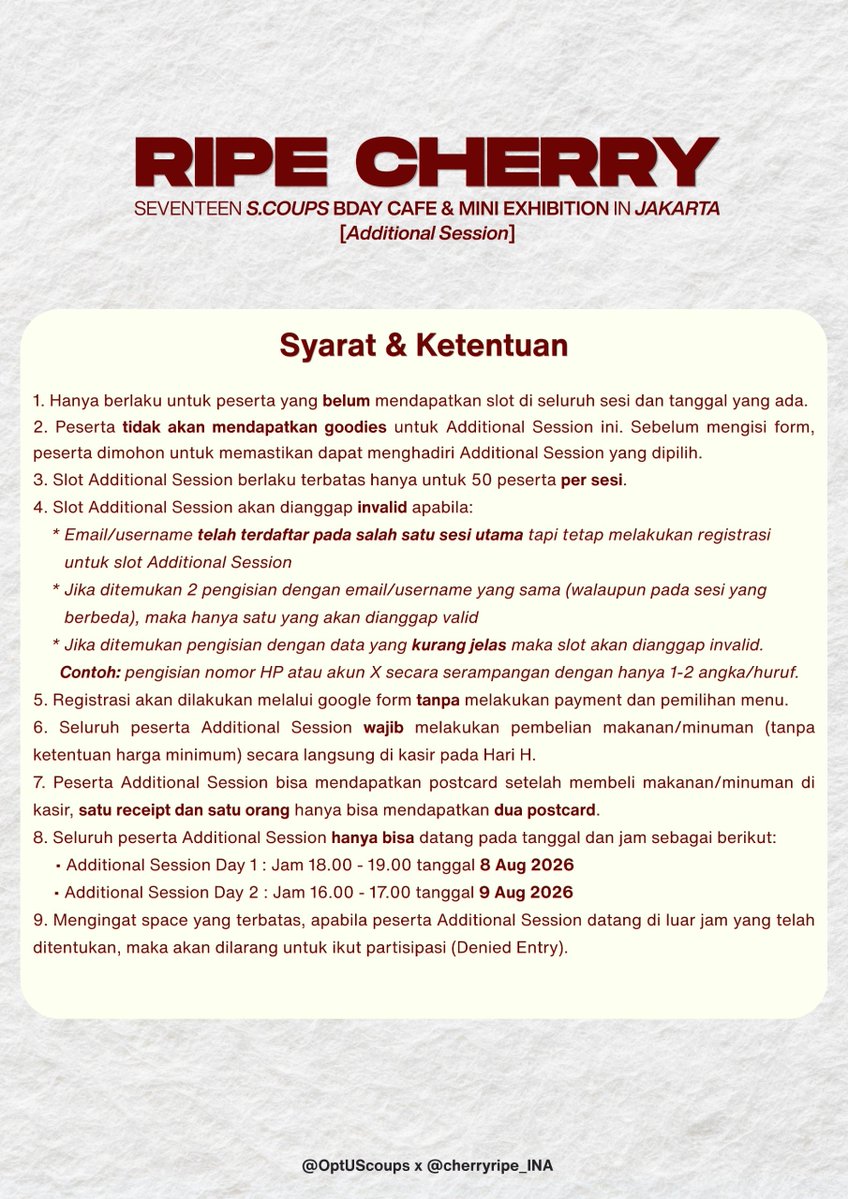 RIPE CHERRY
SEVENTEEN S.COUPS BDAY CAFE & MINI EXHIBITION IN JAKARTA
[Additional Session]

Syarat & Ketentuan

1. Hanya berlaku untuk peserta yang belum mendapatkan slot di seluruh sesi dan tanggal yang ada.
2. Peserta tidak akan mendapatkan goodies untuk Additional Session ini. Sebelum mengisi form, peserta dimohon untuk memastikan dapat menghadiri Additional Session yang dipilih.
3. Slot Additional Session berlaku terbatas hanya untuk 50 peserta per sesi.
4. Slot Additional Session akan dianggap invalid apabila:
* Email/username telah terdaftar pada salah satu sesi utama tapi tetap melakukan registrasi untuk slot Additional Session
* Jika ditemukan 2 pengisian dengan email/username yang sama (walaupun pada sesi yang berbeda), maka hanya satu yang akan dianggap valid
* Jika ditemukan pengisian dengan data yang kurang jelas maka slot akan dianggap invalid.
Contoh: pengisian nomor HP atau akun X secara serampangan dengan hanya 1-2 angka/huruf.
5. Registrasi akan dilakukan melalui google form tanpa melakukan payment dan pemilihan menu.
6. Seluruh peserta Additional Session wajib melakukan pembelian makanan/minuman (tanpa ketentuan harga minimum) secara langsung di kasir pada Hari H.
7. Peserta Additional Session bisa mendapatkan postcard setelah membeli makanan/minuman di kasir, satu receipt dan satu orang hanya bisa mendapatkan dua postcard.
8. Seluruh peserta Additional Session hanya bisa datang pada tanggal dan jam sebagai berikut:
• Additional Session Day 1 : Jam 18.00 - 19.00 tanggal 8 Aug 2026
• Additional Session Day 2 : Jam 16.00 - 17.00 tanggal 9 Aug 2026
9. Mengingat space yang terbatas, apabila peserta Additional Session datang di luar jam yang telah ditentukan, maka akan dilarang untuk ikut partisipasi (Denied Entry).

@OptUScoups x @cherryripe_INA